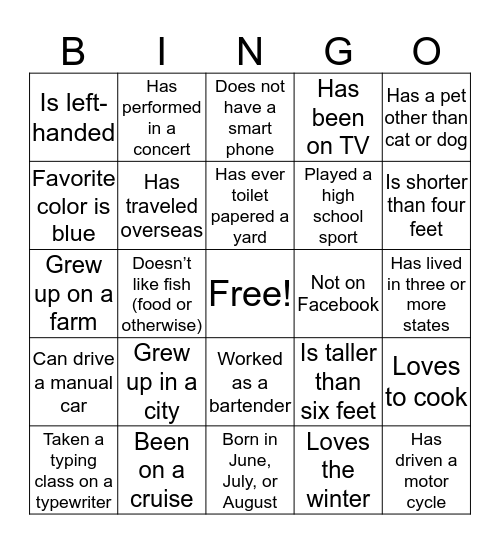 | B | I | N | G | O |
|---|---|---|---|---|
| Is left-handed | Has performed in a concert | Does not have a smart phone | Has been on TV | Has a pet other than cat or dog |
| Favorite color is blue | Has traveled overseas | Has ever toilet papered a yard | Played a high school sport | Is shorter than four feet |
| Grew up on a farm | Doesn't like fish (food or otherwise) | Free! | Not on Facebook | Has lived in three or more states |
| Can drive a manual car | Grew up in a city | Worked as a bartender | Is taller than six feet | Loves to cook |
| Taken a typing class on a typewriter | Been on a cruise | Born in June, July, or August | Loves the winter | Has driven a motor cycle |